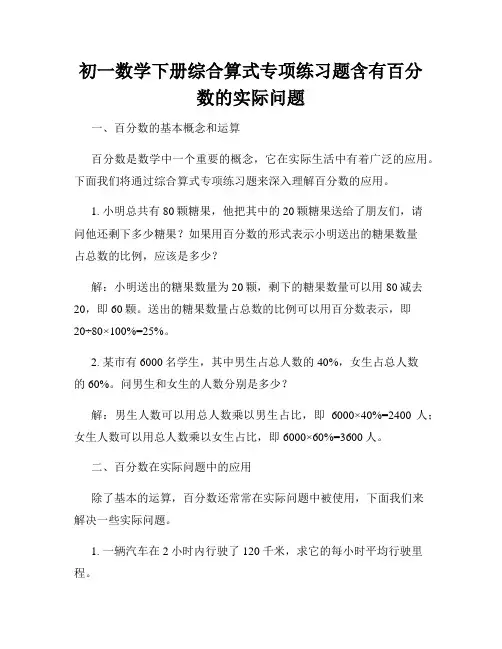 初一数学下册综合算式专项练习题含有百分数的实际问题

一、百分数的基本概念和运算

百分数是数学中一个重要的概念，它在实际生活中有着广泛的应用。下面我们将通过综合算式专项练习题来深入理解百分数的应用。

1. 小明总共有 80 颗糖果，他把其中的 20 颗糖果送给了朋友们，请问他还剩下多少糖果？如果用百分数的形式表示小明送出的糖果数量占总数的比例，应该是多少？

解：小明送出的糖果数量为 20 颗，剩下的糖果数量可以用 80 减去 20，即 60 颗。送出的糖果数量占总数的比例可以用百分数表示，即 $20÷80×100\%=25\%$。

2. 某市有 6000 名学生，其中男生占总人数的 40%，女生占总人数的 60%。问男生和女生的人数分别是多少？

解：男生人数可以用总人数乘以男生占比，即 $6000×40\%=2400$ 人；女生人数可以用总人数乘以女生占比，即 $6000×60\%=3600$ 人。

二、百分数在实际问题中的应用

除了基本的运算，百分数还常常在实际问题中被使用，下面我们来解决一些实际问题。

1. 一辆汽车在 2 小时内行驶了 120 千米，求它的每小时平均行驶里程。